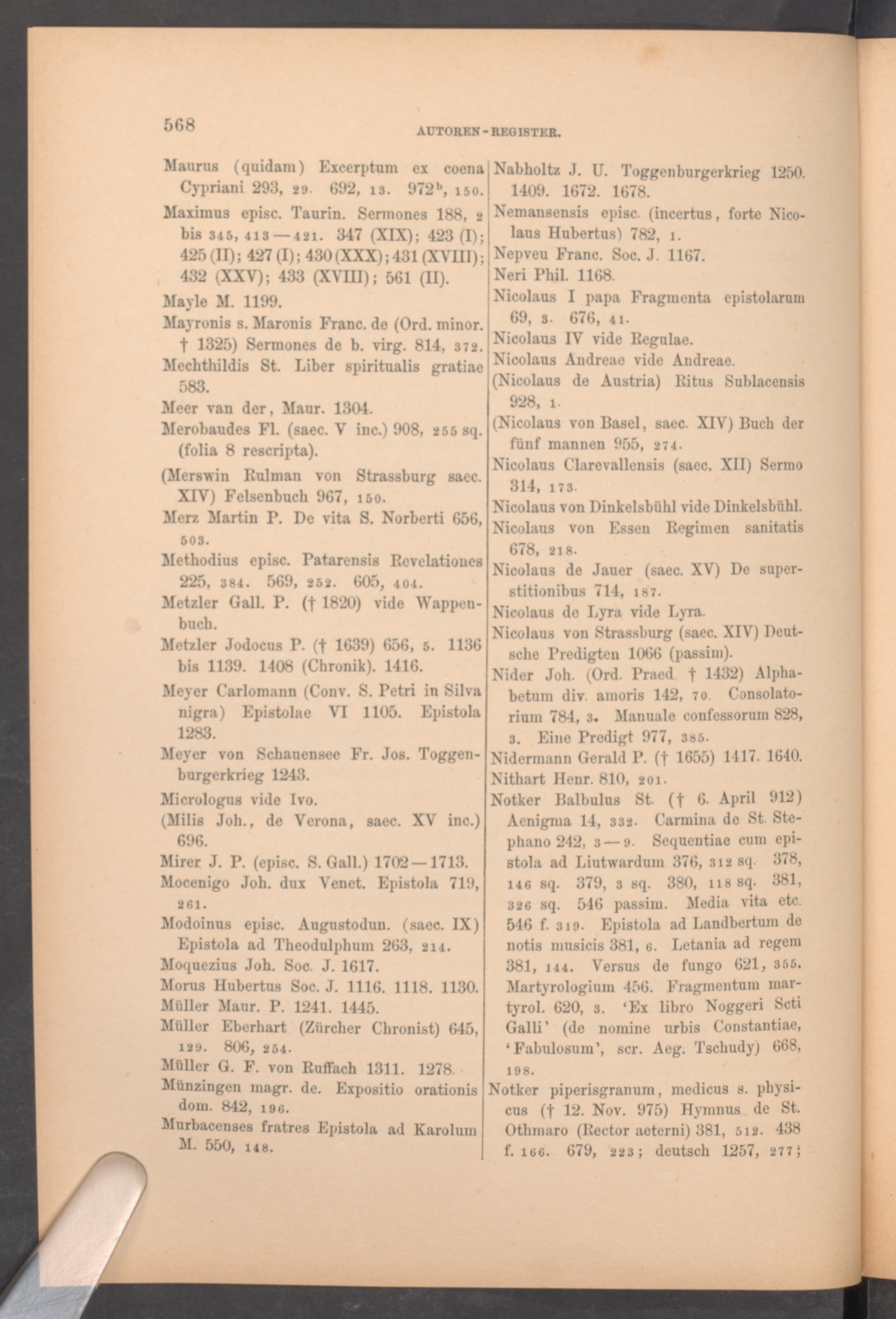 568 AUTOREN-REGISTER.

Maurus (quidam) Excerptum ex coena Cypriani 293, 29. 692, 13. 972$^b$, 150.

Maximus episc. Taurin. Sermones 188, 2 bis 345, 413—421. 347 (XIX); 423 (I); 425 (II); 427 (I); 430 (XXX); 431 (XVIII); 432 (XXV); 433 (XVIII); 561 (II).

Mayle M. 1199.

Mayronis s. Maronis Franc. de (Ord. minor. † 1325) Sermones de b. virg. 814, 372.

Mechthildis St. Liber spiritualis gratiae 583.

Meer van der, Maur. 1304.

Merobaudes Fl. (saec. V inc.) 908, 255 sq. (folia 8 rescripta).

(Merswin Rulman von Strassburg saec. XIV) Felsenbuch 967, 150.

Merz Martin P. De vita S. Norberti 656, 503.

Methodius episc. Patarensis Revelationes 225, 384. 569, 252. 605, 404.

Metzler Gall. P. († 1820) vide Wappenbuch.

Metzler Jodocus P. († 1639) 656, 5. 1136 bis 1139. 1408 (Chronik). 1416.

Meyer Carlomann (Conv. S. Petri in Silva nigra) Epistolae VI 1105. Epistola 1283.

Meyer von Schauensee Fr. Jos. Toggenburgerkrieg 1243.

Micrologus vide Ivo.

(Milis Joh., de Verona, saec. XV inc.) 696.

Mirer J. P. (episc. S. Gall.) 1702—1713.

Mocenigo Joh. dux Venet. Epistola 719, 261.

Modoinus episc. Augustodun. (saec. IX) Epistola ad Theodulphum 263, 214.

Moquezius Joh. Soc. J. 1617.

Morus Hubertus Soc. J. 1116. 1118. 1130.

Müller Maur. P. 1241. 1445.

Müller Eberhart (Zürcher Chronist) 645, 129. 806, 254.

Müller G. F. von Ruffach 1311. 1278.

Münzingen magr. de. Expositio orationis dom. 842, 196.

Murbacenses fratres Epistola ad Karolum M. 550, 148.

Nabholtz J. U. Toggenburgerkrieg 1250. 1409. 1672. 1678.

Nemansensis episc. (incertus, forte Nicolaus Hubertus) 782, 1.

Nepveu Franc. Soc. J. 1167.

Neri Phil. 1168.

Nicolaus I papa Fragmenta epistolarum 69, 3. 676, 41.

Nicolaus IV vide Regulae.

Nicolaus Andreae vide Andreae.

(Nicolaus de Austria) Ritus Sublacensis 928, 1.

(Nicolaus von Basel, saec. XIV) Buch der fünf mannen 955, 274.

Nicolaus Clarevallensis (saec. XII) Sermo 314, 173.

Nicolaus von Dinkelsbühl vide Dinkelsbühl.

Nicolaus von Essen Regimen sanitatis 678, 218.

Nicolaus de Jauer (saec. XV) De superstitionibus 714, 187.

Nicolaus de Lyra vide Lyra.

Nicolaus von Strassburg (saec. XIV) Deutsche Predigten 1066 (passim).

Nider Joh. (Ord. Praed. † 1432) Alphabetum div. amoris 142, 70. Consolatorium 784, 3. Manuale confessorum 828, 3. Eine Predigt 977, 385.

Nidermann Gerald P. († 1655) 1417. 1640.

Nithart Henr. 810, 201.

Notker Balbulus St. († 6. April 912) Aenigma 14, 332. Carmina de St. Stephano 242, 3—9. Sequentiae cum epistola ad Liutwardum 376, 312 sq. 378, 146 sq. 379, 3 sq. 380, 118 sq. 381, 326 sq. 546 passim. Media vita etc. 546 f. 319. Epistola ad Landbertum de notis musicis 381, 6. Letania ad regem 381, 144. Versus de fungo 621, 355. Martyrologium 456. Fragmentum martyrol. 620, 3. 'Ex libro Noggeri Scti Galli' (de nomine urbis Constantiae, 'Fabulosum', scr. Aeg. Tschudy) 668, 198.

Notker piperisgranum, medicus s. physicus († 12. Nov. 975) Hymnus de St. Othmaro (Rector aeterni) 381, 512. 438 f. 166. 679, 223; deutsch 1257, 277;